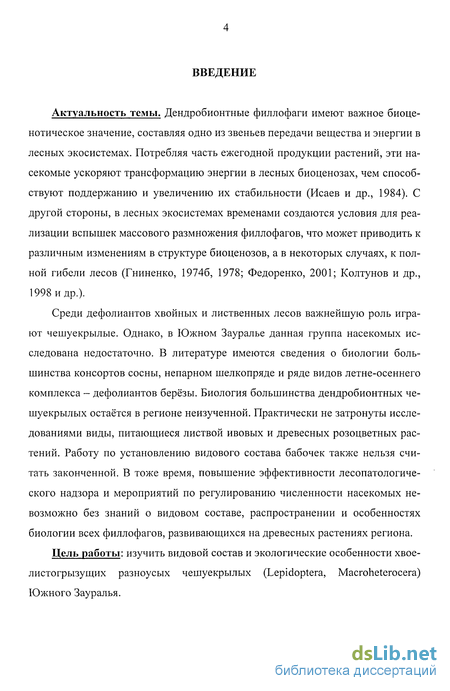 4

ВВЕДЕНИЕ

Актуальность темы. Дендробионтные филлофаги имеют важное биоценотическое значение, составляя одно из звеньев передачи вещества и энергии в лесных экосистемах. Потребляя часть ежегодной продукции растений, эти насекомые ускоряют трансформацию энергии в лесных биоценозах, чем способствуют поддержанию и увеличению их стабильности (Исаев и др., 1984). С другой стороны, в лесных экосистемах временами создаются условия для реализации вспышек массового размножения филлофагов, что может приводить к различным изменениям в структуре биоценозов, а в некоторых случаях, к полной гибели лесов (Гниненко, 1974б, 1978; Федоренко, 2001; Колтунов и др., 1998 и др.).

Среди дефолиантов хвойных и лиственных лесов важнейшую роль играют чешуекрылые. Однако, в Южном Зауралье данная группа насекомых исследована недостаточно. В литературе имеются сведения о биологии большинства консортов сосны, непарном шелкопряде и ряде видов летне-осеннего комплекса – дефолиантов берёзы. Биология большинства дендробионтных чешуекрылых остаётся в регионе неизученной. Практически не затронуты исследованиями виды, питающиеся листвой ивовых и древесных розоцветных растений. Работу по установлению видового состава бабочек также нельзя считать законченной. В тоже время, повышение эффективности лесопатологического надзора и мероприятий по регулированию численности насекомых невозможно без знаний о видовом составе, распространении и особенностях биологии всех филлофагов, развивающихся на древесных растениях региона.

Цель работы: изучить видовой состав и экологические особенности хвоелистогрызущих разноусых чешуекрылых (Lepidoptera, Macroheterocera) Южного Зауралья.

dsLib.net
библиотека диссертаций